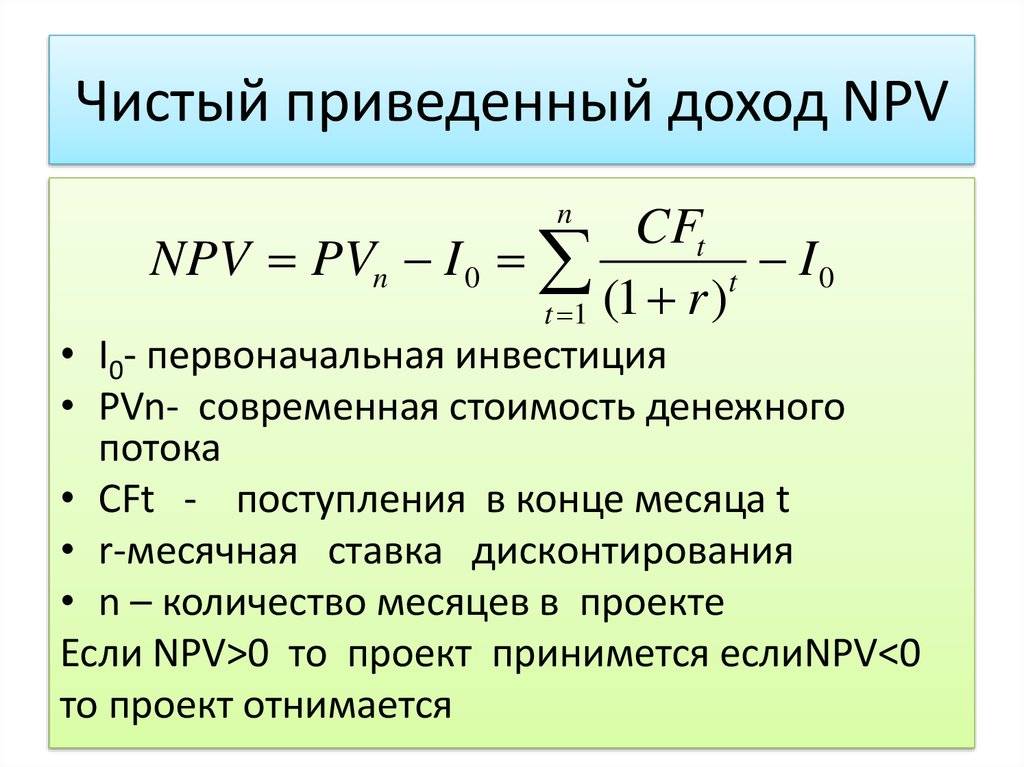 Чистый приведенный доход NPV

$NPV = PV_n - I_0 = \sum_{t=1}^{n} \frac{CF_t}{(1+r)^t} - I_0$

• $I_0$- первоначальная инвестиция
• PVn- современная стоимость денежного потока
• CFt - поступления в конце месяца t
• r-месячная ставка дисконтирования
• n – количество месяцев в проекте

Если NPV>0 то проект принимется еслиNPV<0 то проект отнимается